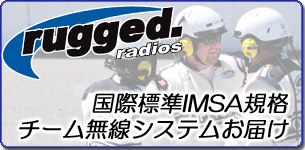 rugged.
radios

国際標準IMSA規格
チーム無線システムお届け